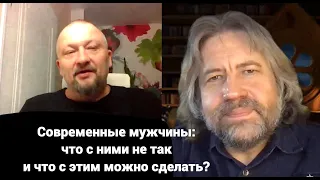 Современные мужчины:
что с ними не так
и что с этим можно сделать?